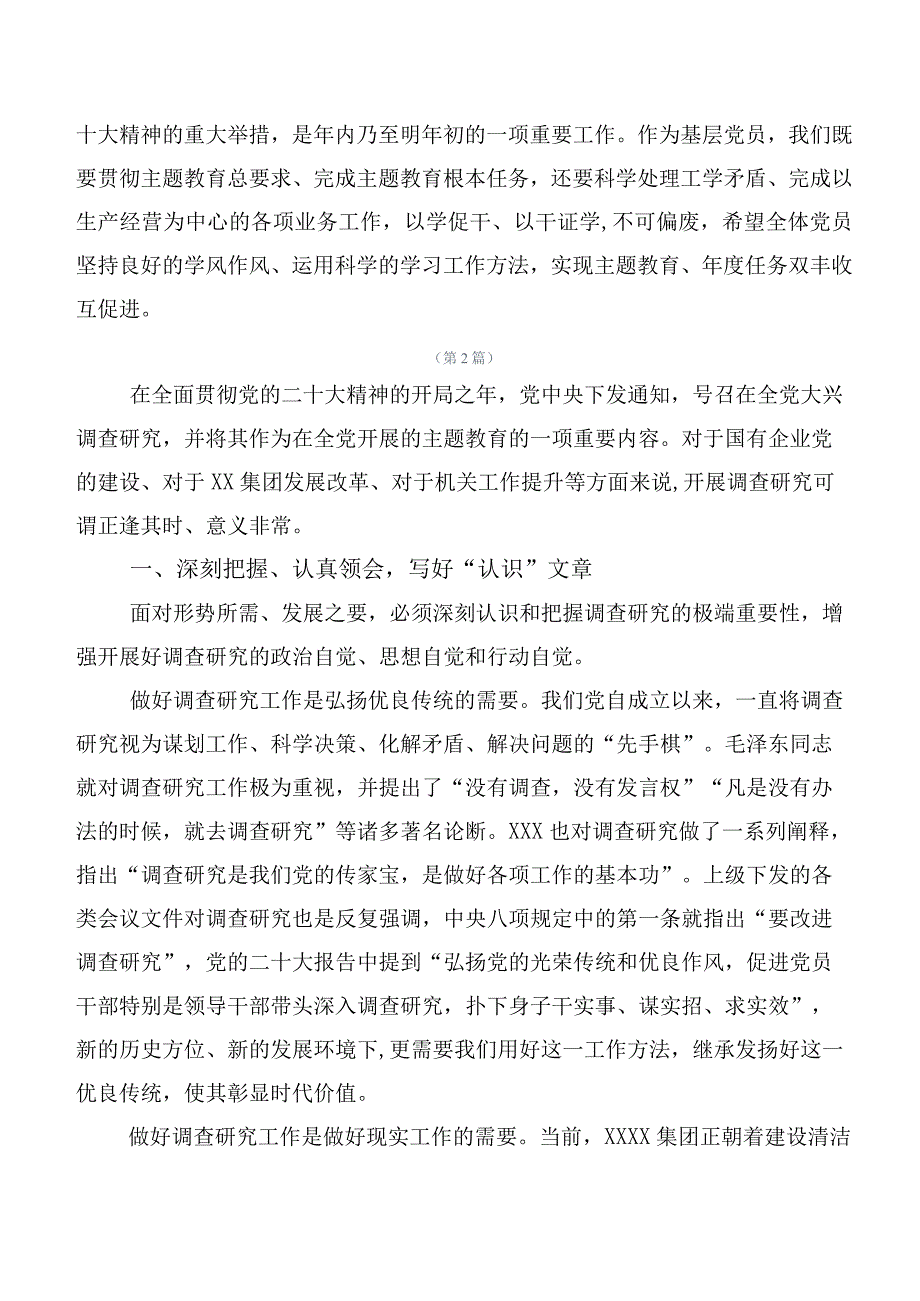 十大精神的重大举措，是年内乃至明年初的一项重要工作。作为基层党员，我们既要贯彻主题教育总要求、完成主题教育根本任务，还要科学处理工学矛盾、完成以生产经营为中心的各项业务工作，以学促干、以干证学，不可偏废，希望全体党员坚持良好的学风作风、运用科学的学习工作方法，实现主题教育、年度任务双丰收互促进。

（第2篇）

在全面贯彻党的二十大精神的开局之年，党中央下发通知，号召在全党大兴调查研究，并将其作为在全党开展的主题教育的一项重要内容。对于国有企业党的建设、对于XX集团发展改革、对于机关工作提升等方面来说，开展调查研究可谓正逢其时、意义非常。

一、深刻把握、认真领会，写好“认识”文章

面对形势所需、发展之要，必须深刻认识和把握调查研究的极端重要性，增强开展好调查研究的政治自觉、思想自觉和行动自觉。

做好调查研究工作是弘扬优良传统的需要。我们党自成立以来，一直将调查研究视为谋划工作、科学决策、化解矛盾、解决问题的“先手棋”。毛泽东同志就对调查研究工作极为重视，并提出了“没有调查，没有发言权”“凡是没有办法的时候，就去调查研究”等诸多著名论断。XXX也对调查研究做了一系列阐释，指出“调查研究是我们党的传家宝，是做好各项工作的基本功”。上级下发的各类会议文件对调查研究也是反复强调，中央八项规定中的第一条就指出“要改进调查研究”，党的二十大报告中提到“弘扬党的光荣传统和优良作风，促进党员干部特别是领导干部带头深入调查研究，扑下身子干实事、谋实招、求实效”，新的历史方位、新的发展环境下,更需要我们用好这一工作方法，继承发扬好这一优良传统，使其彰显时代价值。

做好调查研究工作是做好现实工作的需要。当前，XXXX集团正朝着建设清洁